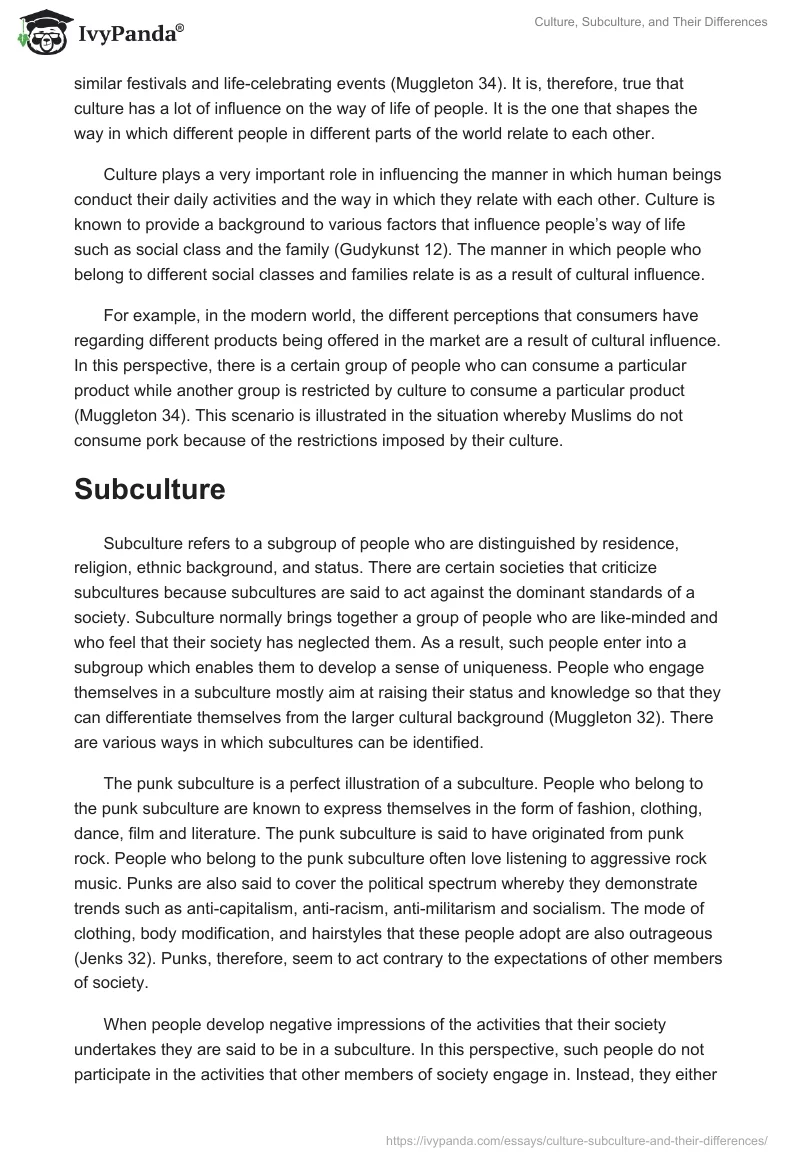 IvyPanda®

Culture, Subculture, and Their Differences

similar festivals and life-celebrating events (Muggleton 34). It is, therefore, true that culture has a lot of influence on the way of life of people. It is the one that shapes the way in which different people in different parts of the world relate to each other.

Culture plays a very important role in influencing the manner in which human beings conduct their daily activities and the way in which they relate with each other. Culture is known to provide a background to various factors that influence people's way of life such as social class and the family (Gudykunst 12). The manner in which people who belong to different social classes and families relate is as a result of cultural influence.

For example, in the modern world, the different perceptions that consumers have regarding different products being offered in the market are a result of cultural influence. In this perspective, there is a certain group of people who can consume a particular product while another group is restricted by culture to consume a particular product (Muggleton 34). This scenario is illustrated in the situation whereby Muslims do not consume pork because of the restrictions imposed by their culture.

Subculture

Subculture refers to a subgroup of people who are distinguished by residence, religion, ethnic background, and status. There are certain societies that criticize subcultures because subcultures are said to act against the dominant standards of a society. Subculture normally brings together a group of people who are like-minded and who feel that their society has neglected them. As a result, such people enter into a subgroup which enables them to develop a sense of uniqueness. People who engage themselves in a subculture mostly aim at raising their status and knowledge so that they can differentiate themselves from the larger cultural background (Muggleton 32). There are various ways in which subcultures can be identified.

The punk subculture is a perfect illustration of a subculture. People who belong to the punk subculture are known to express themselves in the form of fashion, clothing, dance, film and literature. The punk subculture is said to have originated from punk rock. People who belong to the punk subculture often love listening to aggressive rock music. Punks are also said to cover the political spectrum whereby they demonstrate trends such as anti-capitalism, anti-racism, anti-militarism and socialism. The mode of clothing, body modification, and hairstyles that these people adopt are also outrageous (Jenks 32). Punks, therefore, seem to act contrary to the expectations of other members of society.

When people develop negative impressions of the activities that their society undertakes they are said to be in a subculture. In this perspective, such people do not participate in the activities that other members of society engage in. Instead, they either

https://ivypanda.com/essays/culture-subculture-and-their-differences/